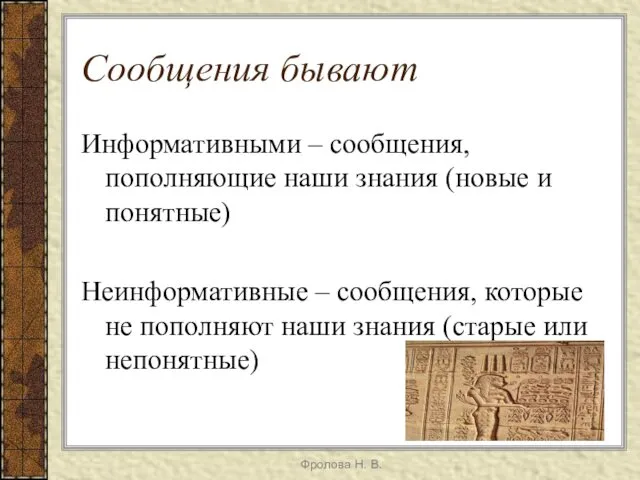 Сообщения бывают

Информативными – сообщения, пополняющие наши знания (новые и понятные)

Неинформативные – сообщения, которые не пополняют наши знания (старые или непонятные)

Фролова Н. В.